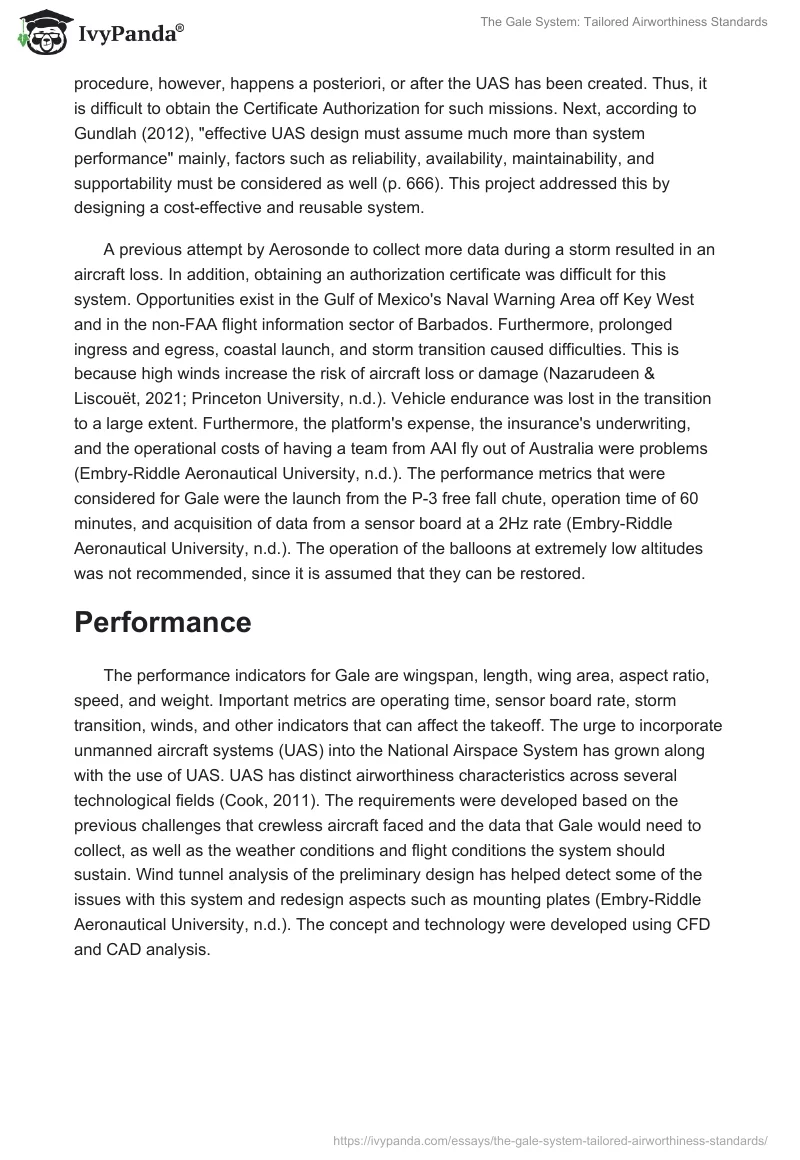 IvyPanda®

The Gale System: Tailored Airworthiness Standards

procedure, however, happens a posteriori, or after the UAS has been created. Thus, it is difficult to obtain the Certificate Authorization for such missions. Next, according to Gundlah (2012), "effective UAS design must assume much more than system performance" mainly, factors such as reliability, availability, maintainability, and supportability must be considered as well (p. 666). This project addressed this by designing a cost-effective and reusable system.

A previous attempt by Aerosonde to collect more data during a storm resulted in an aircraft loss. In addition, obtaining an authorization certificate was difficult for this system. Opportunities exist in the Gulf of Mexico's Naval Warning Area off Key West and in the non-FAA flight information sector of Barbados. Furthermore, prolonged ingress and egress, coastal launch, and storm transition caused difficulties. This is because high winds increase the risk of aircraft loss or damage (Nazarudeen & Liscouët, 2021; Princeton University, n.d.). Vehicle endurance was lost in the transition to a large extent. Furthermore, the platform's expense, the insurance's underwriting, and the operational costs of having a team from AAI fly out of Australia were problems (Embry-Riddle Aeronautical University, n.d.). The performance metrics that were considered for Gale were the launch from the P-3 free fall chute, operation time of 60 minutes, and acquisition of data from a sensor board at a 2Hz rate (Embry-Riddle Aeronautical University, n.d.). The operation of the balloons at extremely low altitudes was not recommended, since it is assumed that they can be restored.

Performance

The performance indicators for Gale are wingspan, length, wing area, aspect ratio, speed, and weight. Important metrics are operating time, sensor board rate, storm transition, winds, and other indicators that can affect the takeoff. The urge to incorporate unmanned aircraft systems (UAS) into the National Airspace System has grown along with the use of UAS. UAS has distinct airworthiness characteristics across several technological fields (Cook, 2011). The requirements were developed based on the previous challenges that crewless aircraft faced and the data that Gale would need to collect, as well as the weather conditions and flight conditions the system should sustain. Wind tunnel analysis of the preliminary design has helped detect some of the issues with this system and redesign aspects such as mounting plates (Embry-Riddle Aeronautical University, n.d.). The concept and technology were developed using CFD and CAD analysis.

https://ivypanda.com/essays/the-gale-system-tailored-airworthiness-standards/